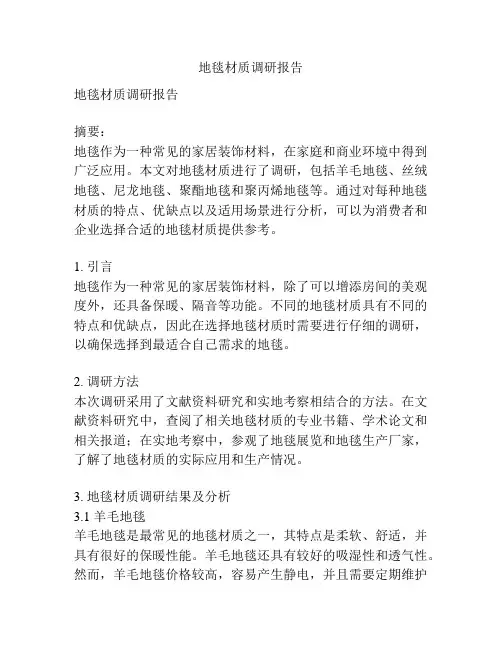 地毯材质调研报告

地毯材质调研报告

摘要：
地毯作为一种常见的家居装饰材料，在家庭和商业环境中得到广泛应用。本文对地毯材质进行了调研，包括羊毛地毯、丝绒地毯、尼龙地毯、聚酯地毯和聚丙烯地毯等。通过对每种地毯材质的特点、优缺点以及适用场景进行分析，可以为消费者和企业选择合适的地毯材质提供参考。

1. 引言
地毯作为一种常见的家居装饰材料，除了可以增添房间的美观度外，还具备保暖、隔音等功能。不同的地毯材质具有不同的特点和优缺点，因此在选择地毯材质时需要进行仔细的调研，以确保选择到最适合自己需求的地毯。

2. 调研方法
本次调研采用了文献资料研究和实地考察相结合的方法。在文献资料研究中，查阅了相关地毯材质的专业书籍、学术论文和相关报道；在实地考察中，参观了地毯展览和地毯生产厂家，了解了地毯材质的实际应用和生产情况。

3. 地毯材质调研结果及分析
3.1 羊毛地毯
羊毛地毯是最常见的地毯材质之一，其特点是柔软、舒适，并具有很好的保暖性能。羊毛地毯还具有较好的吸湿性和透气性。然而，羊毛地毯价格较高，容易产生静电，并且需要定期维护